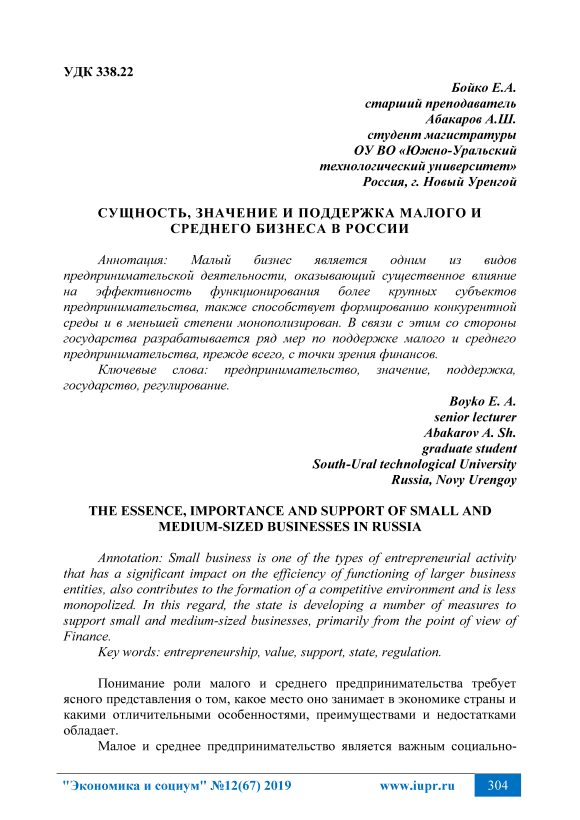 УДК 338.22

Бойко Е.А.
старший преподаватель
Абакаров А.Ш.
студент магистратуры
ОУ ВО «Южно-Уральский технологический университет»
Россия, г. Новый Уренгой

СУЩНОСТЬ, ЗНАЧЕНИЕ И ПОДДЕРЖКА МАЛОГО И СРЕДНЕГО БИЗНЕСА В РОССИИ

Аннотация: Малый бизнес является одним из видов предпринимательской деятельности, оказывающий существенное влияние на эффективность функционирования более крупных субъектов предпринимательства, также способствует формированию конкурентной среды и в меньшей степени монополизирован. В связи с этим со стороны государства разрабатывается ряд мер по поддержке малого и среднего предпринимательства, прежде всего, с точки зрения финансов.

Ключевые слова: предпринимательство, значение, поддержка, государство, регулирование.

Boyko E. A.
senior lecturer
Abakarov A. Sh.
graduate student
South-Ural technological University
Russia, Novy Urengoy

THE ESSENCE, IMPORTANCE AND SUPPORT OF SMALL AND MEDIUM-SIZED BUSINESSES IN RUSSIA

Annotation: Small business is one of the types of entrepreneurial activity that has a significant impact on the efficiency of functioning of larger business entities, also contributes to the formation of a competitive environment and is less monopolized. In this regard, the state is developing a number of measures to support small and medium-sized businesses, primarily from the point of view of Finance.

Key words: entrepreneurship, value, support, state, regulation.

Понимание роли малого и среднего предпринимательства требует ясного представления о том, какое место оно занимает в экономике страны и какими отличительными особенностями, преимуществами и недостатками обладает.

Малое и среднее предпринимательство является важным социально-

"Экономика и социум" №12(67) 2019 www.iupr.ru 304